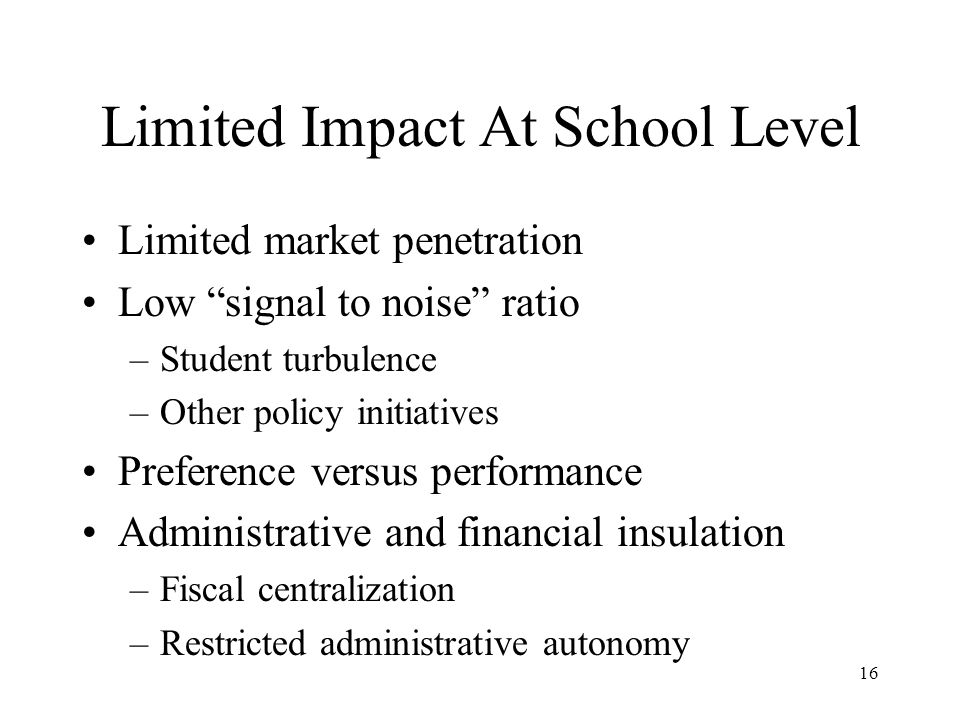 Limited Impact At School Level

• Limited market penetration
• Low “signal to noise” ratio
  – Student turbulence
  – Other policy initiatives
• Preference versus performance
• Administrative and financial insulation
  – Fiscal centralization
  – Restricted administrative autonomy

16